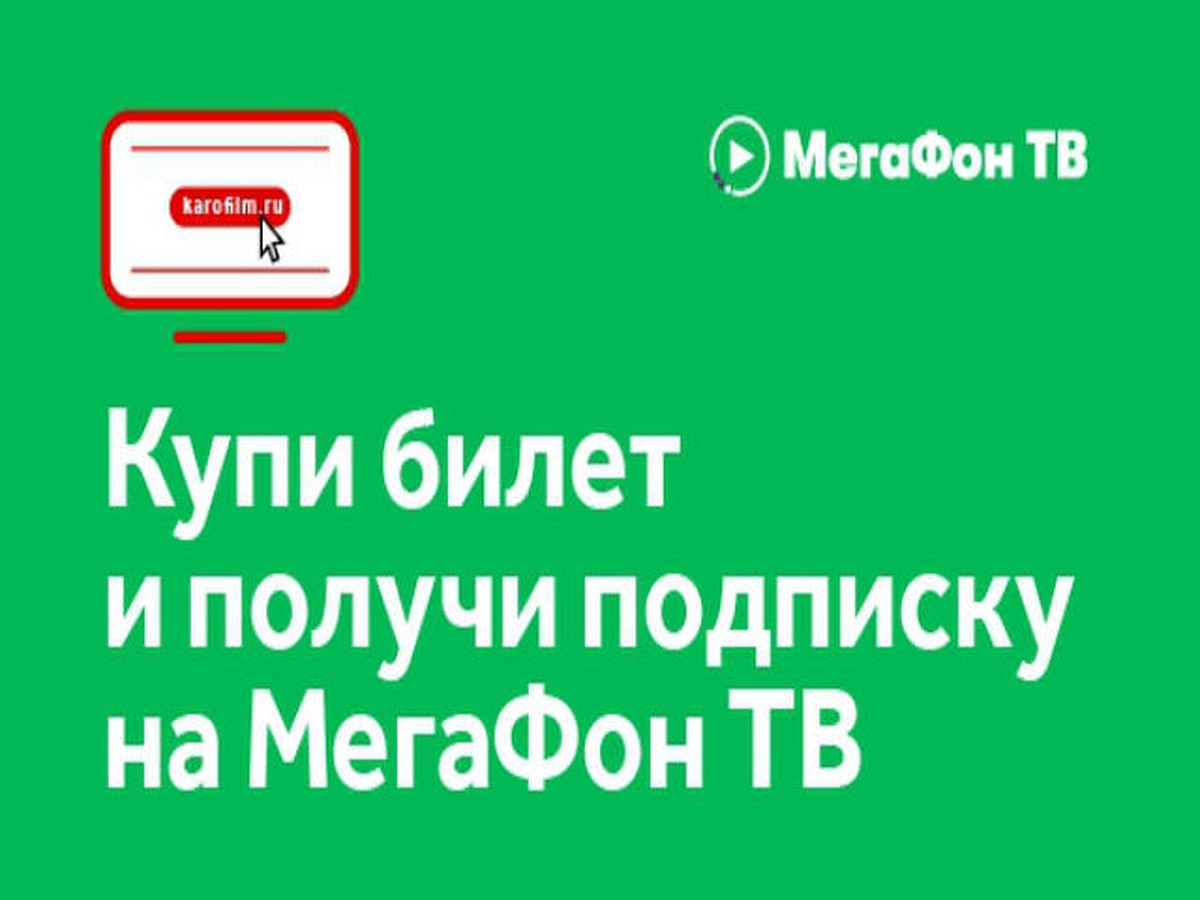 karofilm.ru

МегаФон ТВ

Купи билет и получи подписку на МегаФон ТВ